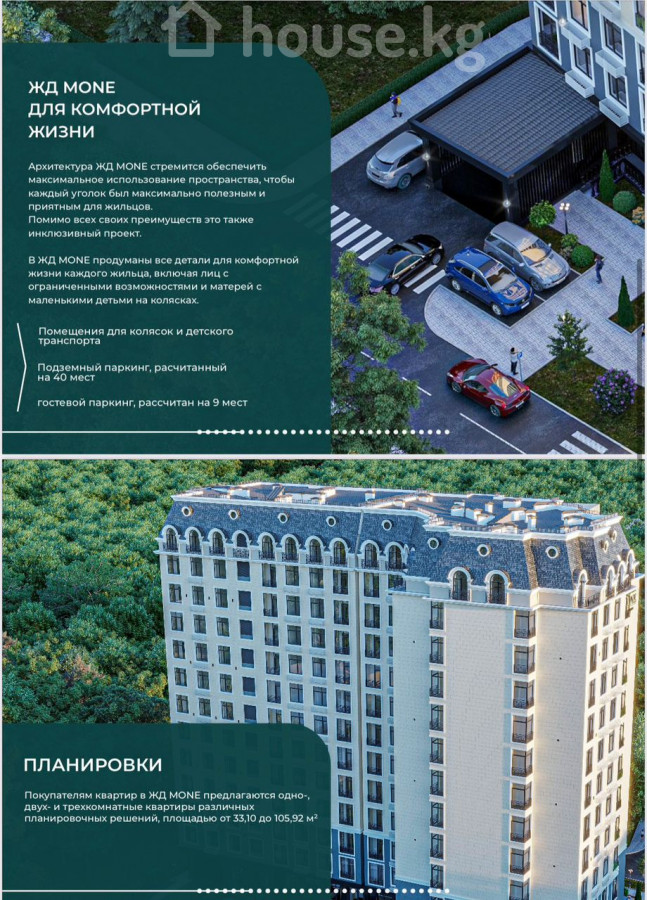 house.kg

ЖД MONE
ДЛЯ КОМФОРТНОЙ
ЖИЗНИ

Архитектура ЖД MONE стремится обеспечить максимальное использование пространства, чтобы каждый уголок был максимально полезным и приятным для жильцов.
Помимо всех своих преимуществ это также инклюзивный проект.

В ЖД MONE продуманы все детали для комфортной жизни каждого жильца, включая лиц с ограниченными возможностями и матерей с маленькими детьми на колясках.

Помещения для колясок и детского транспорта

Подземный паркинг, расчитанный на 40 мест

гостевой паркинг, рассчитан на 9 мест

ПЛАНИРОВКИ

Покупателям квартир в ЖД MONE предлагаются одно-, двух- и трехкомнатные квартиры различных планировочных решений, площадью от 33,10 до 105,92 м²